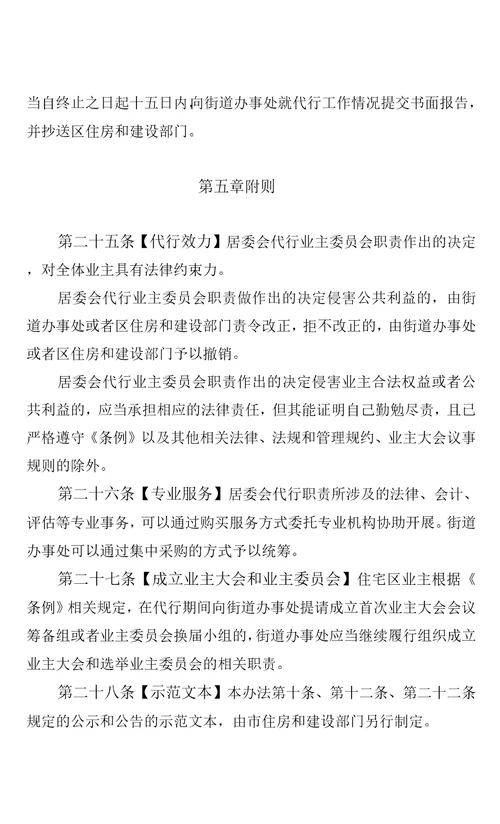 当自终止之日起十五日内向街道办事处就代行工作情况提交书面报告，并抄送区住房和建设部门。

第五章附则

第二十五条【代行效力】居委会代行业主委员会职责作出的决定，对全体业主具有法律约束力。

居委会代行业主委员会职责做作出的决定侵害公共利益的，由街道办事处或者区住房和建设部门责令改正，拒不改正的，由街道办事处或者区住房和建设部门予以撤销。

居委会代行业主委员会职责作出的决定侵害业主合法权益或者公共利益的，应当承担相应的法律责任，但其能证明自己勤勉尽责，且已严格遵守《条例》以及其他相关法律、法规和管理规约、业主大会议事规则的除外。

第二十六条【专业服务】居委会代行职责所涉及的法律、会计、评估等专业事务，可以通过购买服务方式委托专业机构协助开展。街道办事处可以通过集中采购的方式予以统筹。

第二十七条【成立业主大会和业主委员会】住宅区业主根据《条例》相关规定，在代行期间向街道办事处提请成立首次业主大会会议筹备组或者业主委员会换届小组的，街道办事处应当继续履行组织成立业主大会和选举业主委员会的相关职责。

第二十八条【示范文本】本办法第十条、第十二条、第二十二条规定的公示和公告的示范文本，由市住房和建设部门另行制定。